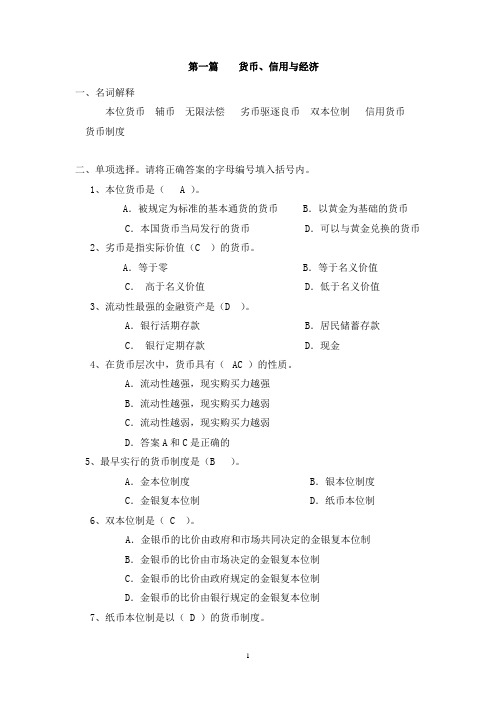 第一篇　　货币、信用与经济

一、名词解释

本位货币　辅币　无限法偿　劣币驱逐良币　双本位制　信用货币　货币制度

二、单项选择。请将正确答案的字母编号填入括号内。

1、本位货币是（ A ）。

A．被规定为标准的基本通货的货币　　B．以黄金为基础的货币

C．本国货币当局发行的货币　　D．可以与黄金兑换的货币

2、劣币是指实际价值（C ）的货币。

A．等于零　　B．等于名义价值

C． 高于名义价值　　D．低于名义价值

3、流动性最强的金融资产是（D ）。

A．银行活期存款　　B．居民储蓄存款

C． 银行定期存款　　D．现金

4、在货币层次中，货币具有（ AC ）的性质。

A．流动性越强，现实购买力越强

B．流动性越强，现实购买力越弱

C．流动性越弱，现实购买力越弱

D．答案 A 和 C 是正确的

5、最早实行的货币制度是（B ）。

A．金本位制度　　B．银本位制度

C．金银复本位制　　D．纸币本位制

6、双本位制是（ C ）。

A．金银币的比价由政府和市场共同决定的金银复本位制

B．金银币的比价由市场决定的金银复本位制

C．金银币的比价由政府规定的金银复本位制

D．金银币的比价由银行规定的金银复本位制

7、纸币本位制是以（ D ）的货币制度。

1